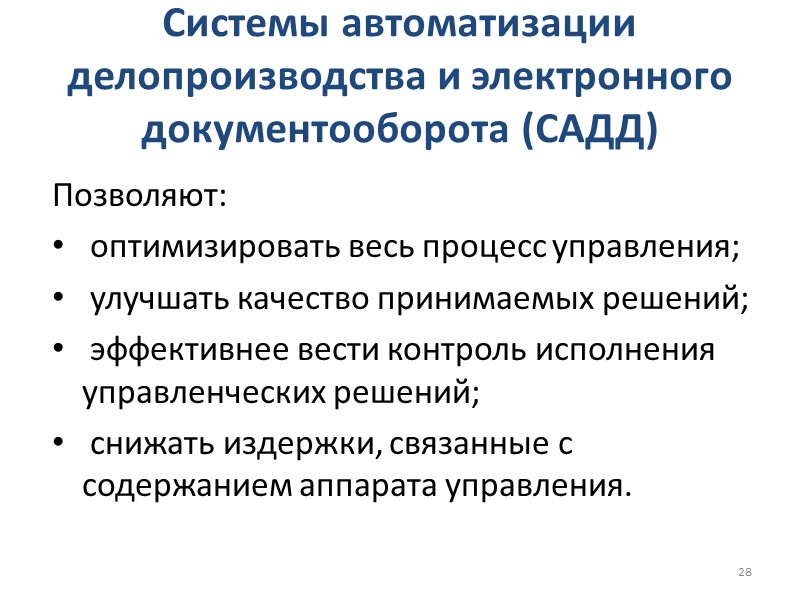 Системы автоматизации делопроизводства и электронного документооборота (САДД)

Позволяют:

• оптимизировать весь процесс управления;
• улучшать качество принимаемых решений;
• эффективнее вести контроль исполнения управленческих решений;
• снижать издержки, связанные с содержанием аппарата управления.

28